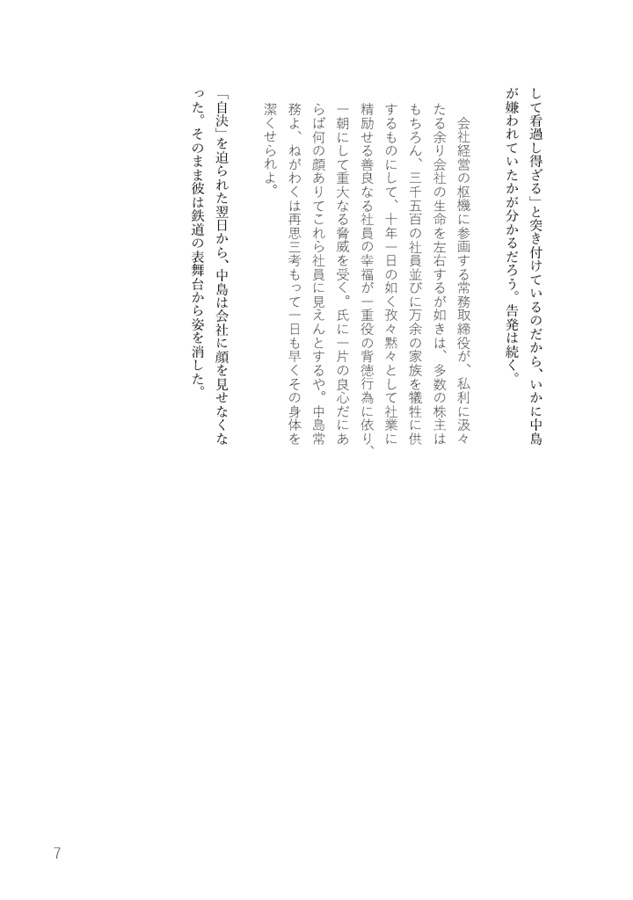 して看過し得ざる」と突き付けているのだから、いかに中島が嫌われていたかが分かるだろう。告発は続く。

会社経営の枢機に参画する常務取締役が、私利に汲々たる余り会社の生命を左右するが如きは、多数の株主はもちろん、三千五百の社員並びに万余の家族を犠牲に供するものにして、十年一日の如く孜々黙々として社業に精励せる善良なる社員の幸福が一重役の背徳行為に依り、一朝にして重大なる脅威を受く。氏に一片の良心だにあらば何の顔ありてこれら社員に見えんとするや。中島常務よ、ねがわくは再思三考もって一日も早くその身体を潔くせられよ。

「自決」を迫られた翌日から、中島は会社に顔を見せなくなった。そのまま彼は鉄道の表舞台から姿を消した。

7